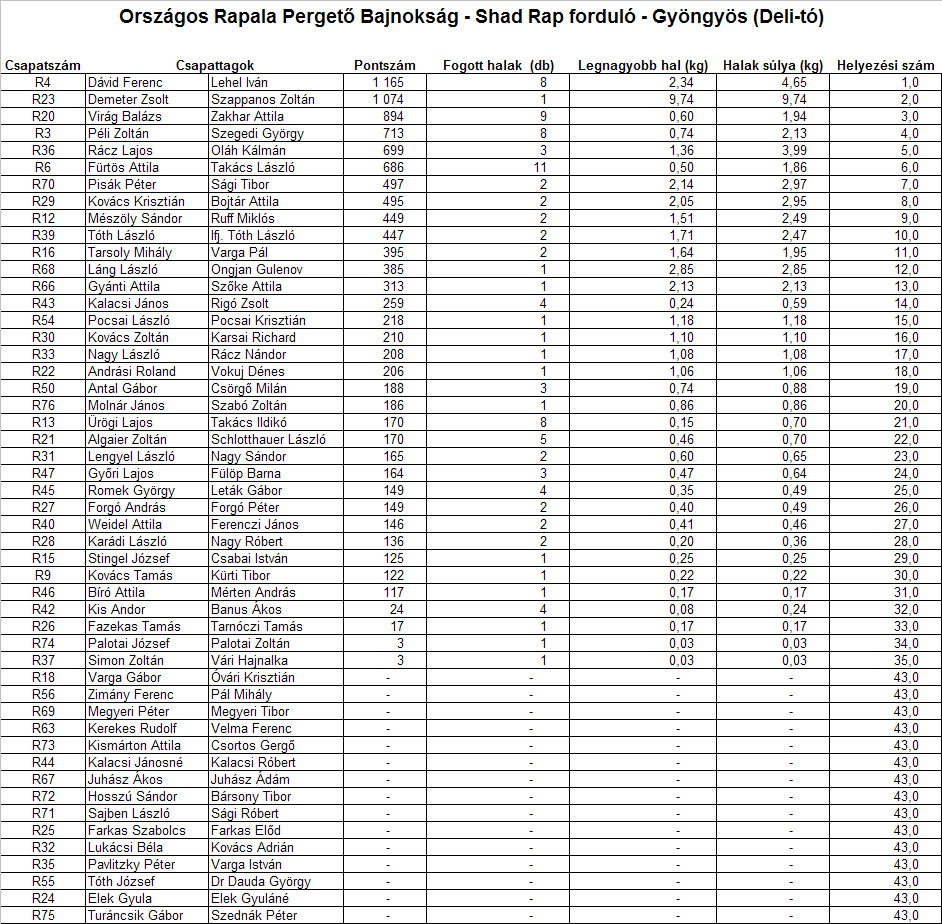 Országos Rapala Pergető Bajnokság - Shad Rap forduló - Gyöngyös (Deli-tó)

| Csapatszám | Csapattagok | | Pontszám | Fogott halak (db) | Legnagyobb hal (kg) | Halak súlya (kg) | Helyezési szám |
|---|---|---|---|---|---|---|---|
| R4 | Dávid Ferenc | Lehel Iván | 1 165 | 8 | 2,34 | 4,65 | 1,0 |
| R23 | Demeter Zsolt | Szappanos Zoltán | 1 074 | 1 | 9,74 | 9,74 | 2,0 |
| R20 | Virág Balázs | Zakhar Attila | 894 | 9 | 0,60 | 1,94 | 3,0 |
| R3 | Péli Zoltán | Szegedi György | 713 | 8 | 0,74 | 2,13 | 4,0 |
| R36 | Rácz Lajos | Oláh Kálmán | 699 | 3 | 1,36 | 3,99 | 5,0 |
| R6 | Fürtös Attila | Takács László | 686 | 11 | 0,50 | 1,86 | 6,0 |
| R70 | Pisák Péter | Sági Tibor | 497 | 2 | 2,14 | 2,97 | 7,0 |
| R29 | Kovács Krisztián | Bojtár Attila | 495 | 2 | 2,05 | 2,95 | 8,0 |
| R12 | Mészöly Sándor | Ruff Miklós | 449 | 2 | 1,51 | 2,49 | 9,0 |
| R39 | Tóth László | Ifj. Tóth László | 447 | 2 | 1,71 | 2,47 | 10,0 |
| R16 | Tarsoly Mihály | Varga Pál | 395 | 2 | 1,64 | 1,95 | 11,0 |
| R68 | Láng László | Ongjan Gulenov | 385 | 1 | 2,85 | 2,85 | 12,0 |
| R66 | Gyánti Attila | Szőke Attila | 313 | 1 | 2,13 | 2,13 | 13,0 |
| R43 | Kalacsi János | Rigó Zsolt | 259 | 4 | 0,24 | 0,59 | 14,0 |
| R54 | Pocsai László | Pocsai Krisztián | 218 | 1 | 1,18 | 1,18 | 15,0 |
| R30 | Kovács Zoltán | Karsai Richard | 210 | 1 | 1,10 | 1,10 | 16,0 |
| R33 | Nagy László | Rácz Nándor | 208 | 1 | 1,08 | 1,08 | 17,0 |
| R22 | Andrási Roland | Vokuj Dénes | 206 | 1 | 1,06 | 1,06 | 18,0 |
| R50 | Antal Gábor | Csörgő Milán | 188 | 3 | 0,74 | 0,88 | 19,0 |
| R76 | Molnár János | Szabó Zoltán | 186 | 1 | 0,86 | 0,86 | 20,0 |
| R13 | Ürögi Lajos | Takács Ildikó | 170 | 8 | 0,15 | 0,70 | 21,0 |
| R21 | Algaier Zoltán | Schlotthauer László | 170 | 5 | 0,46 | 0,70 | 22,0 |
| R31 | Lengyel László | Nagy Sándor | 165 | 2 | 0,60 | 0,65 | 23,0 |
| R47 | Győri Lajos | Fülöp Barna | 164 | 3 | 0,47 | 0,64 | 24,0 |
| R45 | Romek György | Leták Gábor | 149 | 4 | 0,35 | 0,49 | 25,0 |
| R27 | Forgó András | Forgó Péter | 149 | 2 | 0,40 | 0,49 | 26,0 |
| R40 | Weidel Attila | Ferenczi János | 146 | 2 | 0,41 | 0,46 | 27,0 |
| R28 | Karádi László | Nagy Róbert | 136 | 2 | 0,20 | 0,36 | 28,0 |
| R15 | Stingel József | Csabai István | 125 | 1 | 0,25 | 0,25 | 29,0 |
| R9 | Kovács Tamás | Kürti Tibor | 122 | 1 | 0,22 | 0,22 | 30,0 |
| R46 | Bíró Attila | Mérten András | 117 | 1 | 0,17 | 0,17 | 31,0 |
| R42 | Kis Andor | Banus Ákos | 24 | 4 | 0,08 | 0,24 | 32,0 |
| R26 | Fazekas Tamás | Tarnóczi Tamás | 17 | 1 | 0,17 | 0,17 | 33,0 |
| R74 | Palotai József | Palotai Zoltán | 3 | 1 | 0,03 | 0,03 | 34,0 |
| R37 | Simon Zoltán | Vári Hajnalka | 3 | 1 | 0,03 | 0,03 | 35,0 |
| R18 | Varga Gábor | Óvári Krisztián | - | - | - | - | 43,0 |
| R56 | Zimány Ferenc | Pál Mihály | - | - | - | - | 43,0 |
| R69 | Megyeri Péter | Megyeri Tibor | - | - | - | - | 43,0 |
| R63 | Kerekes Rudolf | Velma Ferenc | - | - | - | - | 43,0 |
| R73 | Kismárton Attila | Csortos Gergő | - | - | - | - | 43,0 |
| R44 | Kalacsi Jánosné | Kalacsi Róbert | - | - | - | - | 43,0 |
| R67 | Juhász Ákos | Juhász Ádám | - | - | - | - | 43,0 |
| R72 | Hosszú Sándor | Bársony Tibor | - | - | - | - | 43,0 |
| R71 | Sajben László | Sági Róbert | - | - | - | - | 43,0 |
| R25 | Farkas Szabolcs | Farkas Előd | - | - | - | - | 43,0 |
| R32 | Lukácsi Béla | Kovács Adrián | - | - | - | - | 43,0 |
| R35 | Pavlitzky Péter | Varga István | - | - | - | - | 43,0 |
| R55 | Tóth József | Dr Dauda György | - | - | - | - | 43,0 |
| R24 | Elek Gyula | Elek Gyuláné | - | - | - | - | 43,0 |
| R75 | Turáncsik Gábor | Szednák Péter | - | - | - | - | 43,0 |